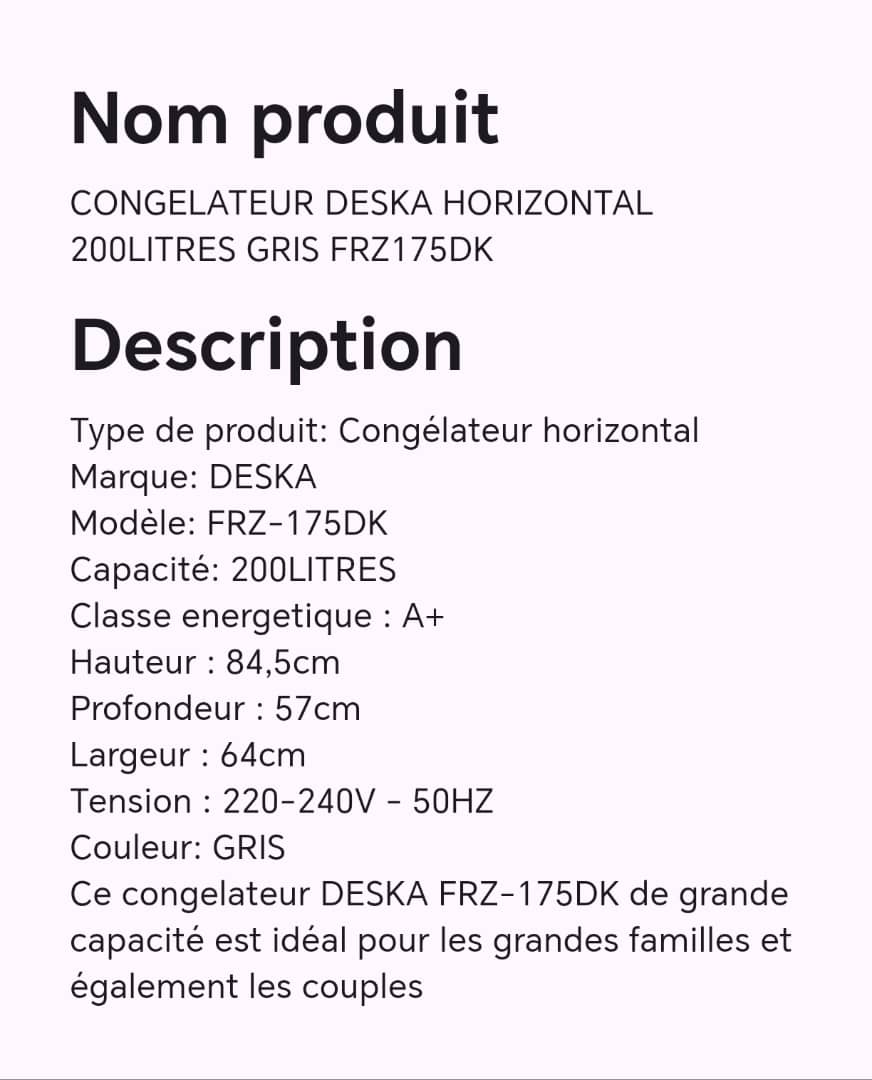 Nom produit

CONGELATEUR DESKA HORIZONTAL 200LITRES GRIS FRZ175DK

Description

Type de produit: Congélateur horizontal
Marque: DESKA
Modèle: FRZ-175DK
Capacité: 200LITRES
Classe energetique : A+
Hauteur : 84,5cm
Profondeur : 57cm
Largeur : 64cm
Tension : 220-240V - 50HZ
Couleur: GRIS
Ce congelateur DESKA FRZ-175DK de grande capacité est idéal pour les grandes familles et également les couples